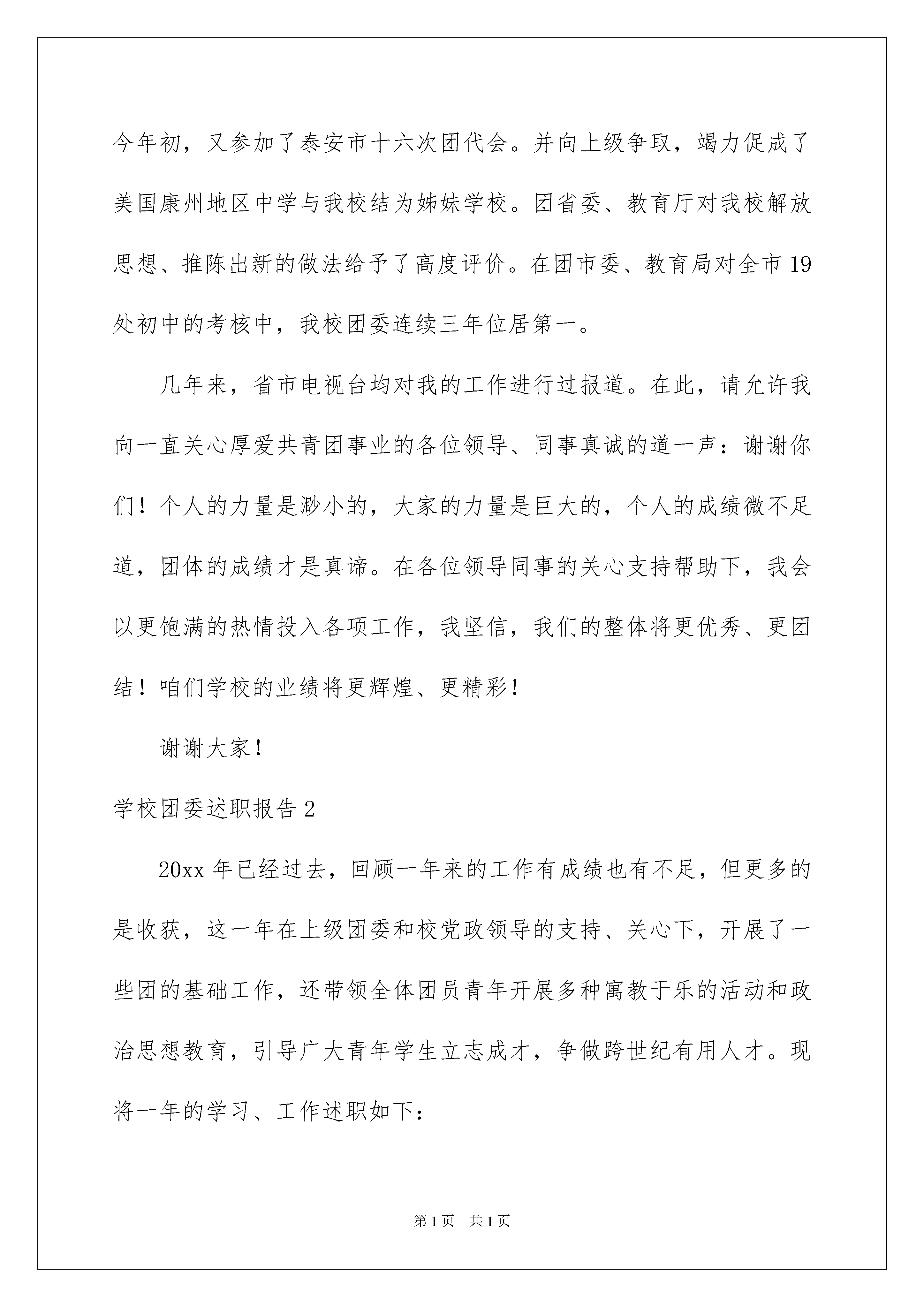 今年初，又参加了泰安市十六次团代会。并向上级争取，竭力促成了美国康州地区中学与我校结为姊妹学校。团省委、教育厅对我校解放思想、推陈出新的做法给予了高度评价。在团市委、教育局对全市19处初中的考核中，我校团委连续三年位居第一。

几年来，省市电视台均对我的工作进行过报道。在此，请允许我向一直关心厚爱共青团事业的各位领导、同事真诚的道一声：谢谢你们！个人的力量是渺小的，大家的力量是巨大的，个人的成绩微不足道，团体的成绩才是真谛。在各位领导同事的关心支持帮助下，我会以更饱满的热情投入各项工作，我坚信，我们的整体将更优秀、更团结！咱们学校的业绩将更辉煌、更精彩！

谢谢大家！

学校团委述职报告2

20xx年已经过去，回顾一年来的工作有成绩也有不足，但更多的是收获，这一年在上级团委和校党政领导的支持、关心下，开展了一些团的基础工作，还带领全体团员青年开展多种寓教于乐的活动和政治思想教育，引导广大青年学生立志成才，争做跨世纪有用人才。现将一年的学习、工作述职如下：

第1页 共1页